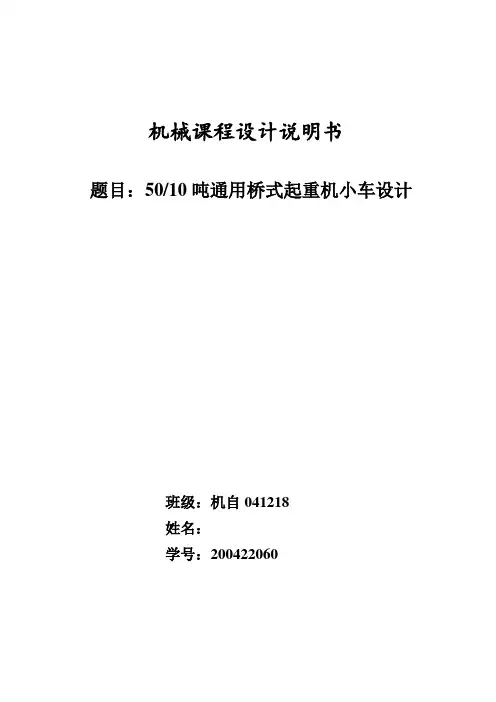 机械课程设计说明书

题目：50/10吨通用桥式起重机小车设计

班级：机自041218
姓名：
学号：200422060